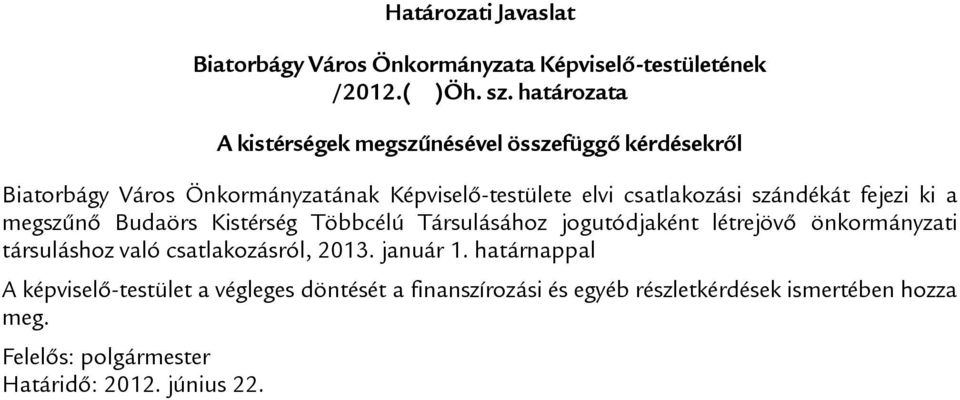 Határozati Javaslat

Biatorbágy Város Önkormányzata Képviselő-testületének
/2012.( )Öh. sz. határozata

A kistérségek megszűnésével összefüggő kérdésekről

Biatorbágy Város Önkormányzatának Képviselő-testülete elvi csatlakozási szándékát fejezi ki a megszűnő Budaörs Kistérség Többcélú Társulásához jogutódjaként létrejövő önkormányzati társuláshoz való csatlakozásról, 2013. január 1. határnappal

A képviselő-testület a végleges döntését a finanszírozási és egyéb részletkérdések ismertében hozza meg.

Felelős: polgármester
Határidő: 2012. június 22.